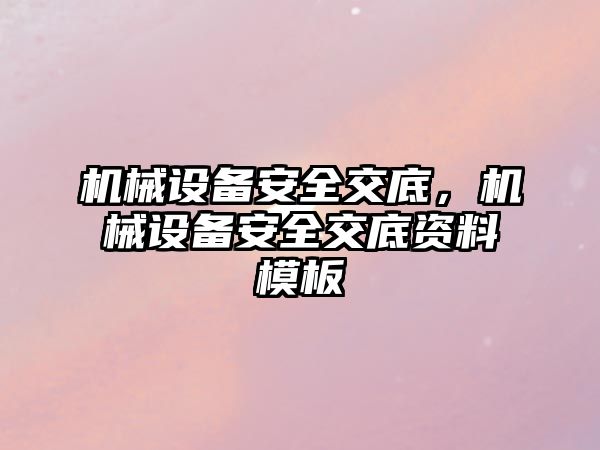 机械设备安全交底，机械设备安全交底资料模板